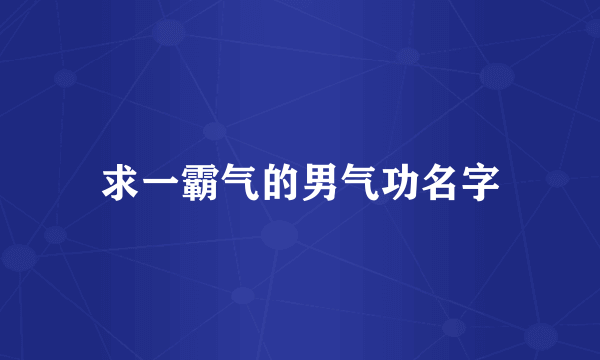 求一霸气的男气功名字